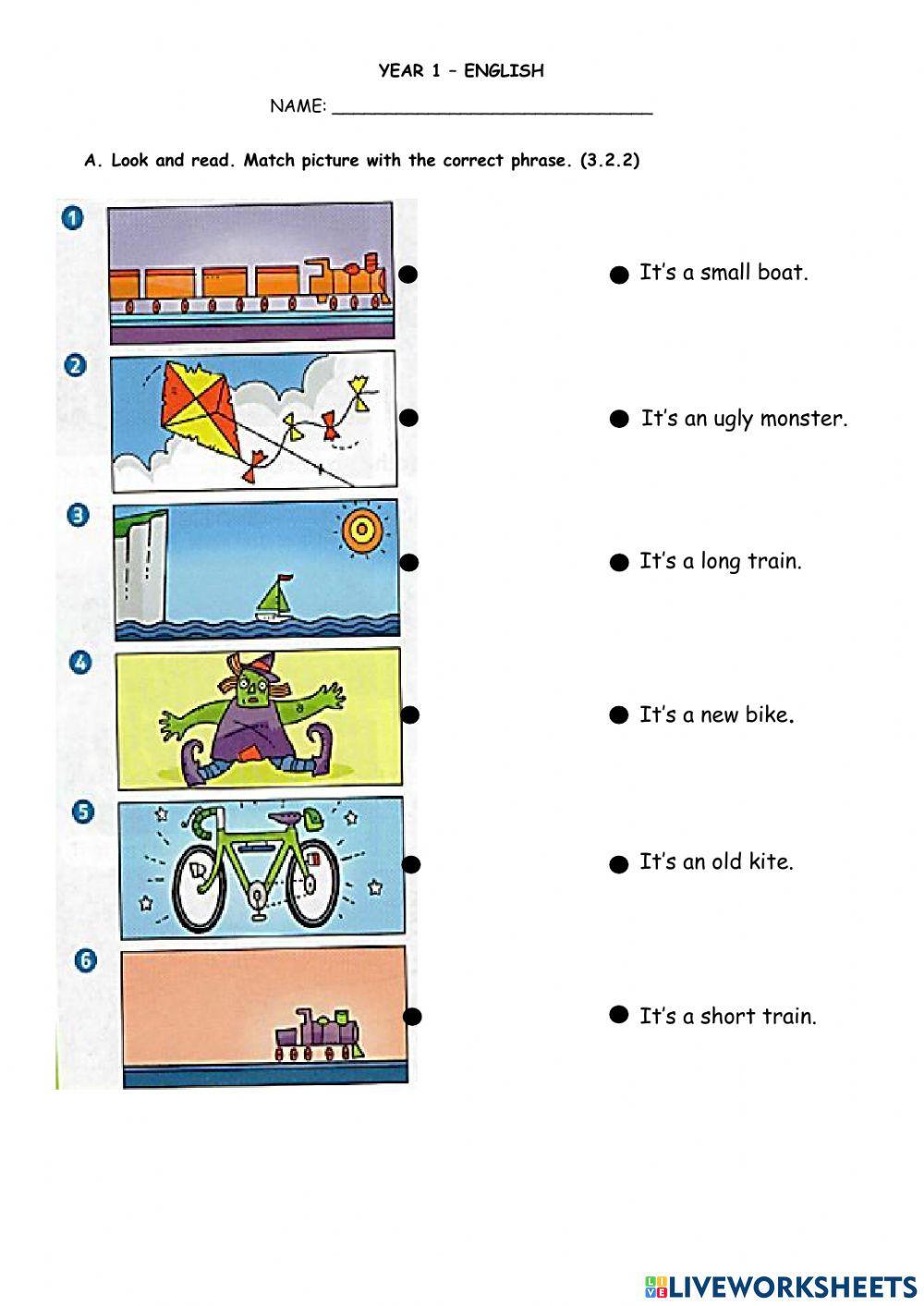 YEAR 1 – ENGLISH

NAME: ______________________________

A. Look and read. Match picture with the correct phrase. (3.2.2)

1

2

3

4

5

6

It's a small boat.

It's an ugly monster.

It's a long train.

It's a new bike.

It's an old kite.

It's a short train.

LIVEWORKSHEETS